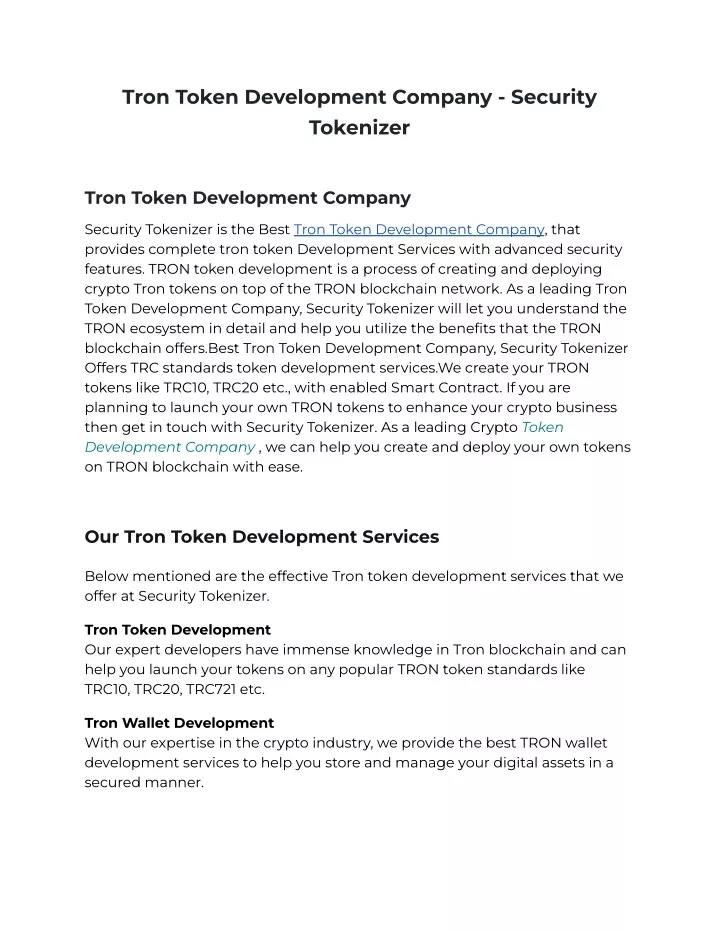 Tron Token Development Company - Security Tokenizer

Tron Token Development Company

Security Tokenizer is the Best Tron Token Development Company, that provides complete tron token Development Services with advanced security features. TRON token development is a process of creating and deploying crypto Tron tokens on top of the TRON blockchain network. As a leading Tron Token Development Company, Security Tokenizer will let you understand the TRON ecosystem in detail and help you utilize the benefits that the TRON blockchain offers.Best Tron Token Development Company, Security Tokenizer Offers TRC standards token development services.We create your TRON tokens like TRC10, TRC20 etc., with enabled Smart Contract. If you are planning to launch your own TRON tokens to enhance your crypto business then get in touch with Security Tokenizer. As a leading Crypto Token Development Company , we can help you create and deploy your own tokens on TRON blockchain with ease.

Our Tron Token Development Services

Below mentioned are the effective Tron token development services that we offer at Security Tokenizer.

Tron Token Development
Our expert developers have immense knowledge in Tron blockchain and can help you launch your tokens on any popular TRON token standards like TRC10, TRC20, TRC721 etc.

Tron Wallet Development
With our expertise in the crypto industry, we provide the best TRON wallet development services to help you store and manage your digital assets in a secured manner.